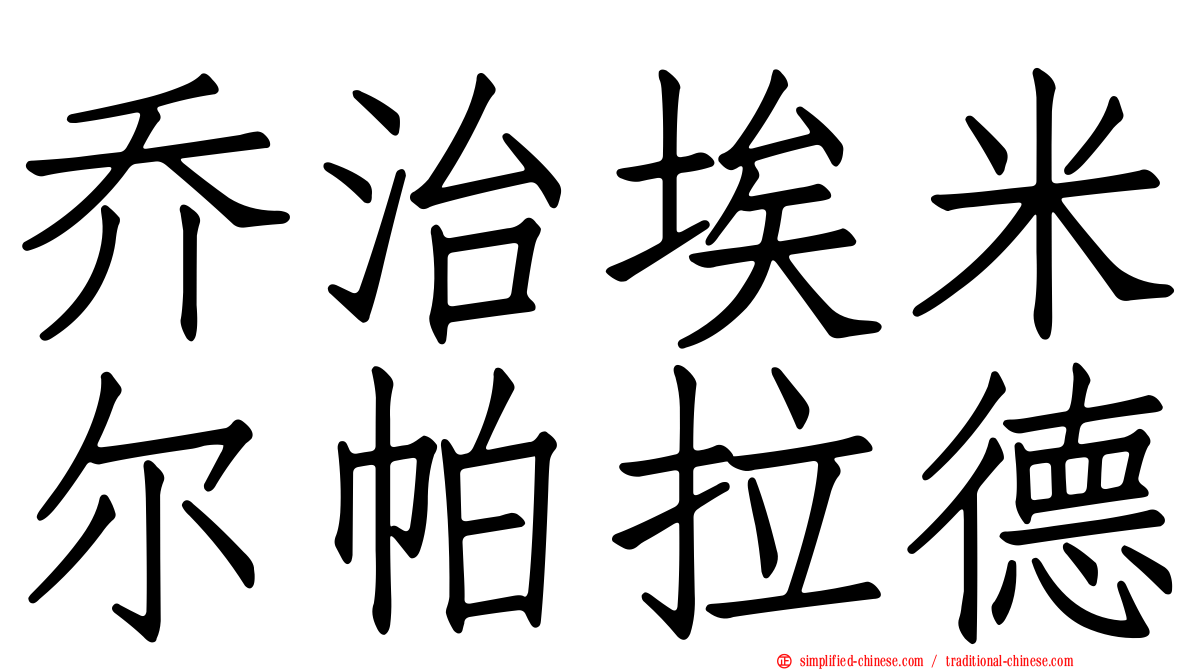 乔治埃米
尔帕拉德

simplified-chinese.com / traditional-chinese.com